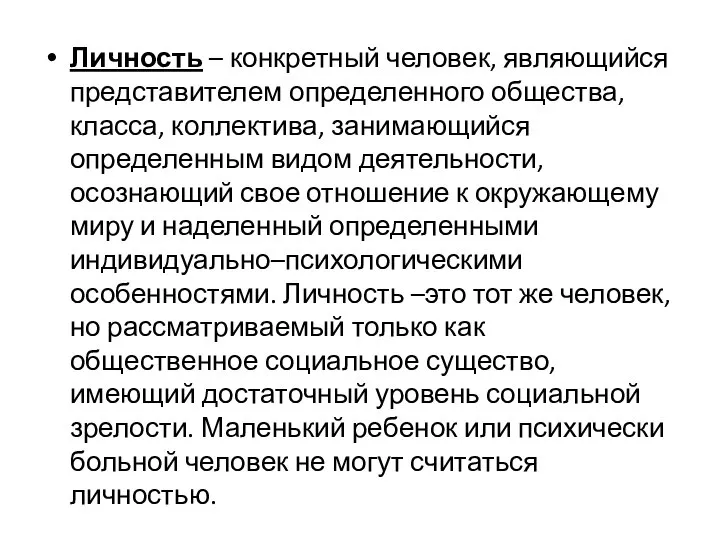 • Личность – конкретный человек, являющийся представителем определенного общества, класса, коллектива, занимающийся определенным видом деятельности, осознающий свое отношение к окружающему миру и наделенный определенными индивидуально–психологическими особенностями. Личность –это тот же человек, но рассматриваемый только как общественное социальное существо, имеющий достаточный уровень социальной зрелости. Маленький ребенок или психически больной человек не могут считаться личностью.